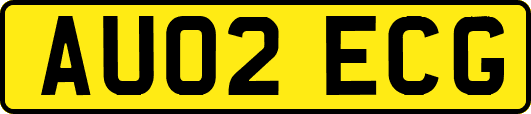 AU02 ECG